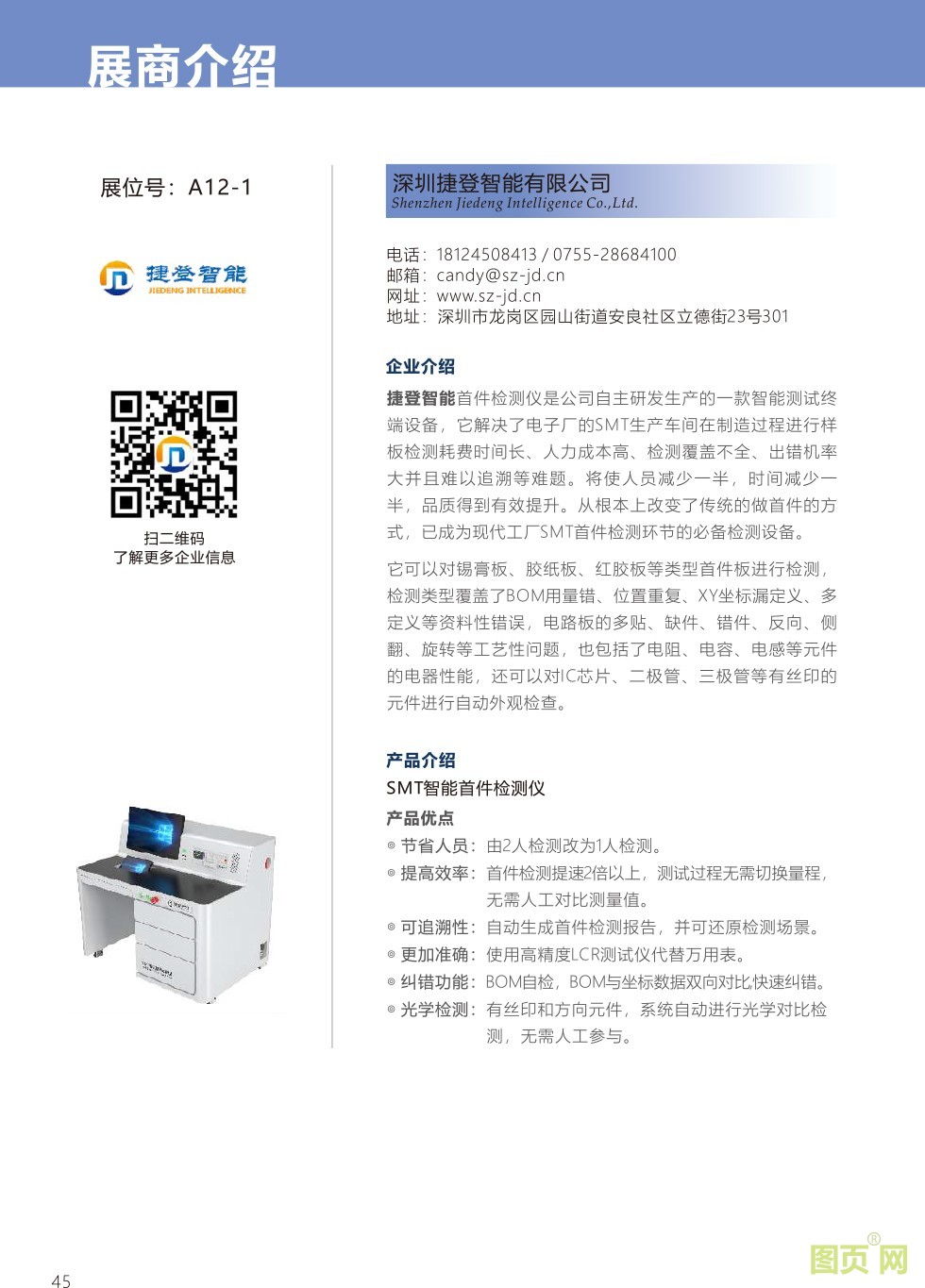 展商介绍

展位号：A12-1

捷登智能
JIEDENG INTELLIGENCE

扫二维码
了解更多企业信息

深圳捷登智能有限公司
Shenzhen Jiedeng Intelligence Co.,Ltd.

电话：18124508413 / 0755-28684100
邮箱：candy@sz-jd.cn
网址：www.sz-jd.cn
地址：深圳市龙岗区园山街道安良社区立德街23号301

企业介绍

捷登智能首件检测仪是公司自主研发生产的一款智能测试终端设备，它解决了电子厂的SMT生产车间在制造过程进行样板检测耗费时间长、人力成本高、检测覆盖不全、出错机率大并且难以追溯等难题。将使人员减少一半，时间减少一半，品质得到有效提升。从根本上改变了传统的做首件的方式，已成为现代工厂SMT首件检测环节的必备检测设备。

它可以对锡膏板、胶纸板、红胶板等类型首件板进行检测，检测类型覆盖了BOM用量错、位置重复、XY坐标漏定义、多定义等资料性错误，电路板的多贴、缺件、错件、反向、侧翻、旋转等工艺性问题，也包括了电阻、电容、电感等元件的电器性能，还可以对IC芯片、二极管、三极管等有丝印的元件进行自动外观检查。

产品介绍
SMT智能首件检测仪
产品优点
◎ 节省人员：由2人检测改为1人检测。
◎ 提高效率：首件检测提速2倍以上，测试过程无需切换量程，无需人工对比测量值。
◎ 可追溯性：自动生成首件检测报告，并可还原检测场景。
◎ 更加准确：使用高精度LCR测试仪代替万用表。
◎ 纠错功能：BOM自检，BOM与坐标数据双向对比快速纠错。
◎ 光学检测：有丝印和方向元件，系统自动进行光学对比检测，无需人工参与。

45

图页网®